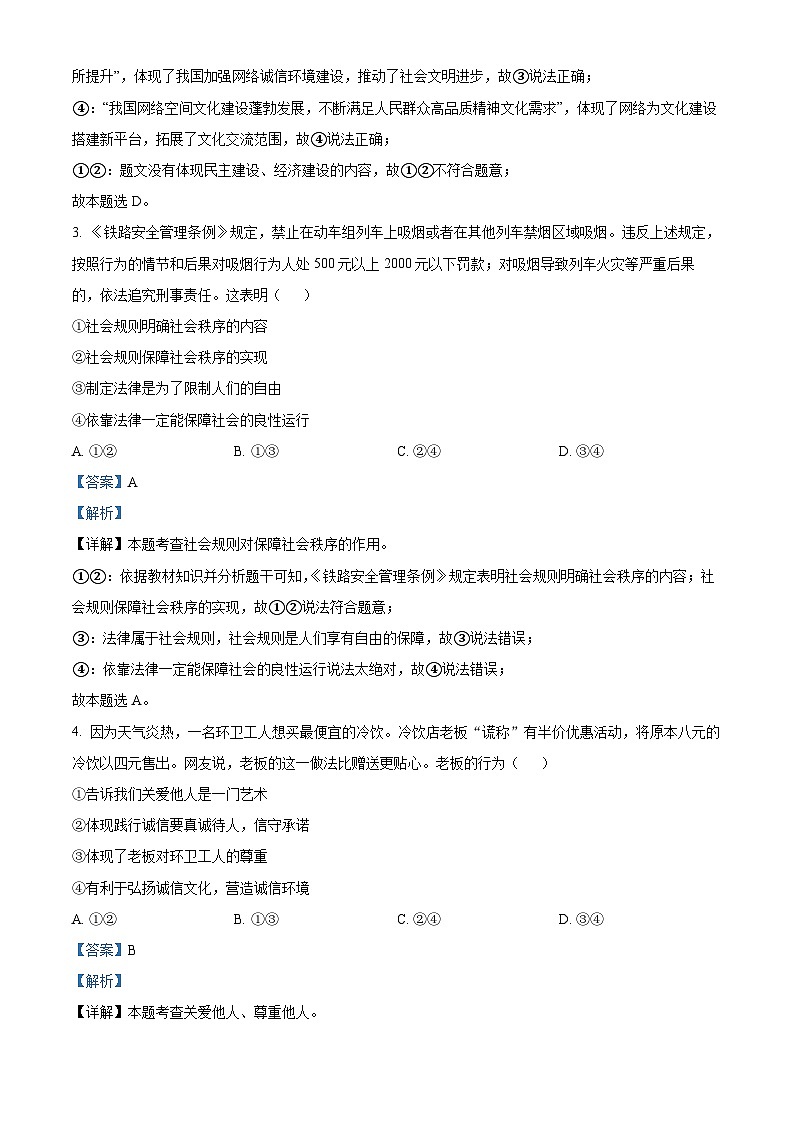 所提升”，体现了我国加强网络诚信环境建设，推动了社会文明进步，故③说法正确；

④：“我国网络空间文化建设蓬勃发展，不断满足人民群众高品质精神文化需求”，体现了网络为文化建设搭建新平台，拓展了文化交流范围，故④说法正确；

①②：题文没有体现民主建设、经济建设的内容，故①②不符合题意；

故本题选 D。

3. 《铁路安全管理条例》规定，禁止在动车组列车上吸烟或者在其他列车禁烟区域吸烟。违反上述规定，按照行为的情节和后果对吸烟行为人处 500 元以上 2000 元以下罚款；对吸烟导致列车火灾等严重后果的，依法追究刑事责任。这表明（　　）

①社会规则明确社会秩序的内容

②社会规则保障社会秩序的实现

③制定法律是为了限制人们的自由

④依靠法律一定能保障社会的良性运行

A. ①②　　B. ①③　　C. ②④　　D. ③④

【答案】A

【解析】

【详解】本题考查社会规则对保障社会秩序的作用。

①②：依据教材知识并分析题干可知，《铁路安全管理条例》规定表明社会规则明确社会秩序的内容；社会规则保障社会秩序的实现，故①②说法符合题意；

③：法律属于社会规则，社会规则是人们享有自由的保障，故③说法错误；

④：依靠法律一定能保障社会的良性运行说法太绝对，故④说法错误；

故本题选 A。

4. 因为天气炎热，一名环卫工人想买最便宜的冷饮。冷饮店老板“谎称”有半价优惠活动，将原本八元的冷饮以四元售出。网友说，老板的这一做法比赠送更贴心。老板的行为（　　）

①告诉我们关爱他人是一门艺术

②体现践行诚信要真诚待人，信守承诺

③体现了老板对环卫工人的尊重

④有利于弘扬诚信文化，营造诚信环境

A. ①②　　B. ①③　　C. ②④　　D. ③④

【答案】B

【解析】

【详解】本题考查关爱他人、尊重他人。